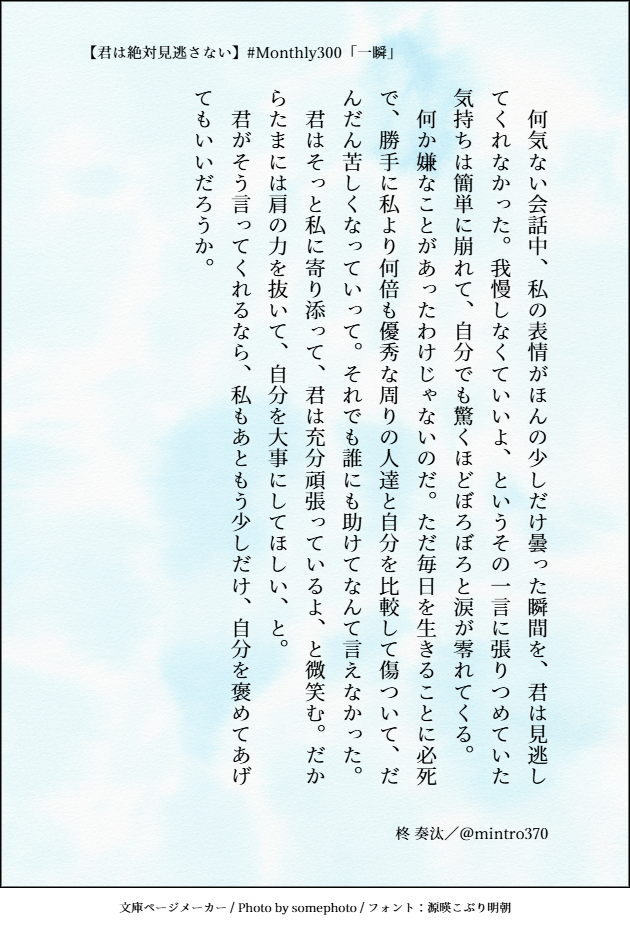 【君は絶対見逃さない】#Monthly300「一瞬」

何気ない会話中、私の表情がほんの少しだけ曇った瞬間を、君は見逃してくれなかった。我慢しなくていいよ、というその一言に張りつめていた気持ちは簡単に崩れて、自分でも驚くほどぼろぼろと涙が零れてくる。

何か嫌なことがあったわけじゃないのだ。ただ毎日を生きることに必死で、勝手に私より何倍も優秀な周りの人達と自分を比較して傷ついて、だんだん苦しくなっていって。それでも誰にも助けてなんて言えなかった。

君はそっと私に寄り添って、君は充分頑張っているよ、と微笑む。だからたまには肩の力を抜いて、自分を大事にしてほしい、と。

君がそう言ってくれるなら、私もあともう少しだけ、自分を褒めてあげてもいいだろうか。

柊 奏汰／@mintro370

文庫ページメーカー / Photo by somephoto / フォント：源暎こぶり明朝